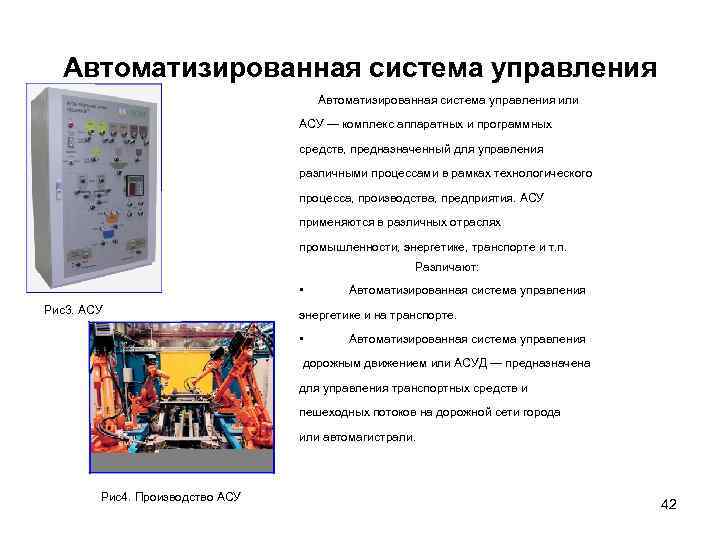 Автоматизированная система управления

Автоматизированная система управления или АСУ — комплекс аппаратных и программных средств, предназначенный для управления различными процессами в рамках технологического процесса, производства, предприятия. АСУ применяются в различных отраслях промышленности, энергетике, транспорте и т.п.

Различают:

▪ Автоматизированная система управления энергетике и на транспорте.

▪ Автоматизированная система управления дорожным движением или АСУД — предназначена для управления транспортных средств и пешеходных потоков на дорожной сети города или автомагистрали.

Рис3. АСУ

Рис4. Производство АСУ

42